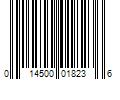 0 14500 01823 6